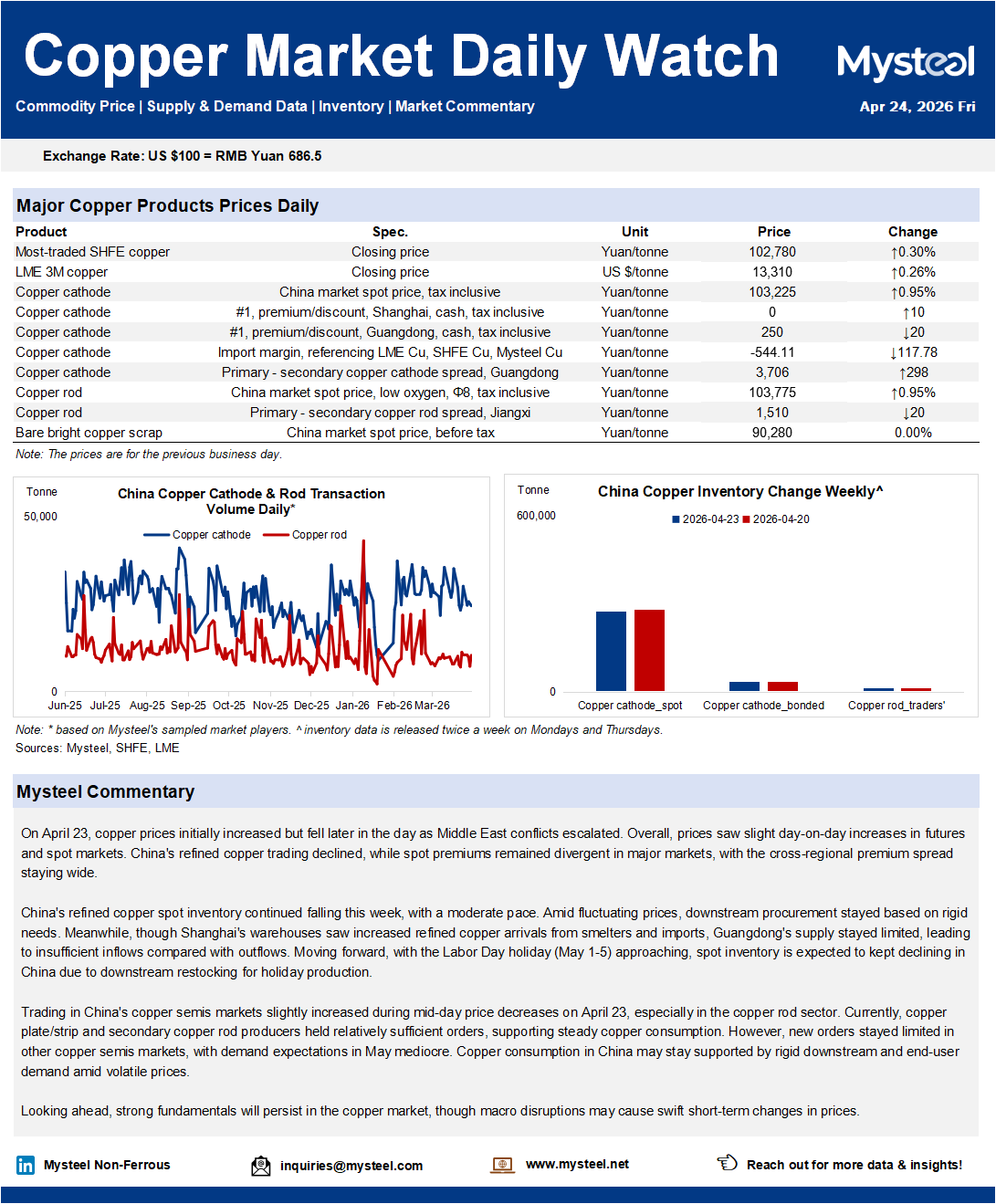 Copper Market Daily Watch

Mysteel

Commodity Price | Supply & Demand Data | Inventory | Market Commentary

Apr 24, 2026 Fri

Exchange Rate: US $100 = RMB Yuan 686.5

Major Copper Products Prices Daily

| Product | Spec. | Unit | Price | Change |
|---|---|---|---|---|
| Most-traded SHFE copper | Closing price | Yuan/tonne | 102,780 | ↑0.30% |
| LME 3M copper | Closing price | US $/tonne | 13,310 | ↑0.26% |
| Copper cathode | China market spot price, tax inclusive | Yuan/tonne | 103,225 | ↑0.95% |
| Copper cathode | #1, premium/discount, Shanghai, cash, tax inclusive | Yuan/tonne | 0 | ↑10 |
| Copper cathode | #1, premium/discount, Guangdong, cash, tax inclusive | Yuan/tonne | 250 | ↓20 |
| Copper cathode | Import margin, referencing LME Cu, SHFE Cu, Mysteel Cu | Yuan/tonne | -544.11 | ↓117.78 |
| Copper cathode | Primary - secondary copper cathode spread, Guangdong | Yuan/tonne | 3,706 | ↑298 |
| Copper rod | China market spot price, low oxygen, Φ8, tax inclusive | Yuan/tonne | 103,775 | ↑0.95% |
| Copper rod | Primary - secondary copper rod spread, Jiangxi | Yuan/tonne | 1,510 | ↓20 |
| Bare bright copper scrap | China market spot price, before tax | Yuan/tonne | 90,280 | 0.00% |

Note: The prices are for the previous business day.

Tonne
China Copper Cathode & Rod Transaction Volume Daily*
50,000
Copper cathode
Copper rod
0
Jun-25 Jul-25 Aug-25 Sep-25 Oct-25 Nov-25 Dec-25 Jan-26 Feb-26 Mar-26

Tonne
China Copper Inventory Change Weekly^
600,000
2026-04-23 2026-04-20
0
Copper cathode_spot Copper cathode_bonded Copper rod_traders'

Note: * based on Mysteel's sampled market players. ^ inventory data is released twice a week on Mondays and Thursdays.
Sources: Mysteel, SHFE, LME

Mysteel Commentary

On April 23, copper prices initially increased but fell later in the day as Middle East conflicts escalated. Overall, prices saw slight day-on-day increases in futures and spot markets. China's refined copper trading declined, while spot premiums remained divergent in major markets, with the cross-regional premium spread staying wide.

China's refined copper spot inventory continued falling this week, with a moderate pace. Amid fluctuating prices, downstream procurement stayed based on rigid needs. Meanwhile, though Shanghai's warehouses saw increased refined copper arrivals from smelters and imports, Guangdong's supply stayed limited, leading to insufficient inflows compared with outflows. Moving forward, with the Labor Day holiday (May 1-5) approaching, spot inventory is expected to kept declining in China due to downstream restocking for holiday production.

Trading in China's copper semis markets slightly increased during mid-day price decreases on April 23, especially in the copper rod sector. Currently, copper plate/strip and secondary copper rod producers held relatively sufficient orders, supporting steady copper consumption. However, new orders stayed limited in other copper semis markets, with demand expectations in May mediocre. Copper consumption in China may stay supported by rigid downstream and end-user demand amid volatile prices.

Looking ahead, strong fundamentals will persist in the copper market, though macro disruptions may cause swift short-term changes in prices.

Mysteel Non-Ferrous inquiries@mysteel.com www.mysteel.net Reach out for more data & insights!